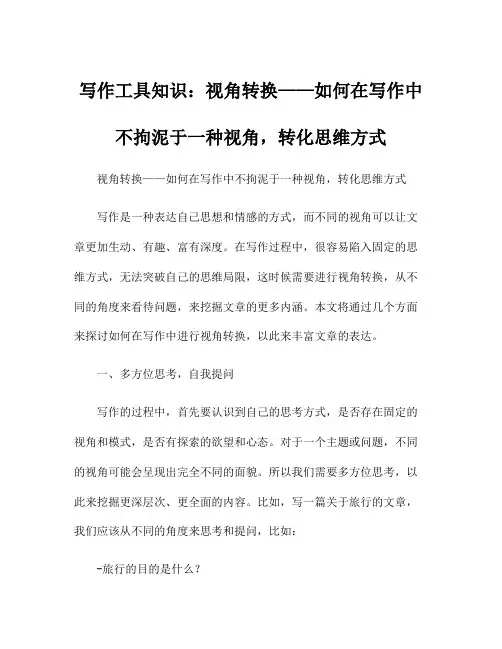 写作工具知识：视角转换——如何在写作中不拘泥于一种视角，转化思维方式

视角转换——如何在写作中不拘泥于一种视角，转化思维方式

写作是一种表达自己思想和情感的方式，而不同的视角可以让文章更加生动、有趣、富有深度。在写作过程中，很容易陷入固定的思维方式，无法突破自己的思维局限，这时候需要进行视角转换，从不同的角度来看待问题，来挖掘文章的更多内涵。本文将通过几个方面来探讨如何在写作中进行视角转换，以此来丰富文章的表达。

一、多方位思考，自我提问

写作的过程中，首先要认识到自己的思考方式，是否存在固定的视角和模式，是否有探索的欲望和心态。对于一个主题或问题，不同的视角可能会呈现出完全不同的面貌。所以我们需要多方位思考，以此来挖掘更深层次、更全面的内容。比如，写一篇关于旅行的文章，我们应该从不同的角度来思考和提问，比如：

-旅行的目的是什么？